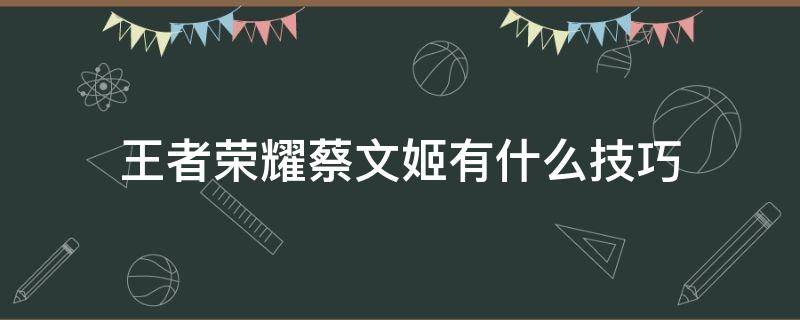 王者荣耀蔡文姬有什么技巧